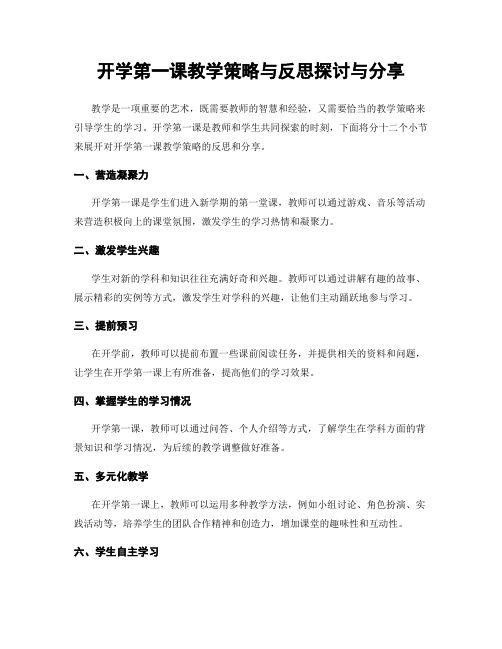 开学第一课教学策略与反思探讨与分享

教学是一项重要的艺术，既需要教师的智慧和经验，又需要恰当的教学策略来引导学生的学习。开学第一课是教师和学生共同探索的时刻，下面将分十二个小节来展开对开学第一课教学策略的反思和分享。

一、营造凝聚力

开学第一课是学生们进入新学期的第一堂课，教师可以通过游戏、音乐等活动来营造积极向上的课堂氛围，激发学生的学习热情和凝聚力。

二、激发学生兴趣

学生对新的学科和知识往往充满好奇和兴趣。教师可以通过讲解有趣的故事、展示精彩的实例等方式，激发学生对学科的兴趣，让他们主动踊跃地参与学习。

三、提前预习

在开学前，教师可以提前布置一些课前阅读任务，并提供相关的资料和问题，让学生在开学第一课上有所准备，提高他们的学习效果。

四、掌握学生的学习情况

开学第一课，教师可以通过问答、个人介绍等方式，了解学生在学科方面的背景知识和学习情况，为后续的教学调整做好准备。

五、多元化教学

在开学第一课上，教师可以运用多种教学方法，例如小组讨论、角色扮演、实践活动等，培养学生的团队合作精神和创造力，增加课堂的趣味性和互动性。

六、学生自主学习